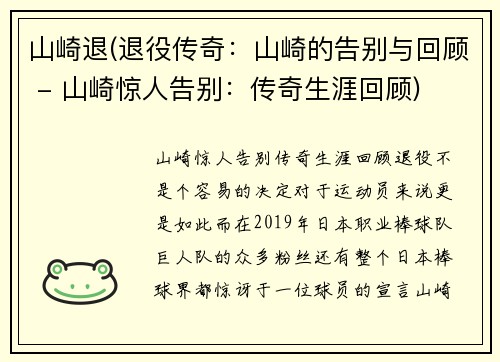 山崎退(退役传奇：山崎的告别与回顾 – 山崎惊人告别：传奇生涯回顾)

山崎惊人告别传奇生涯回顾退役不是个容易的决定对于运动员来说更是如此而在2019年日本职业棒球队巨人队的众多粉丝还有整个日本棒球界都惊讶于一位球员的宣言山崎